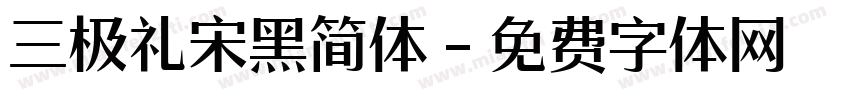 三极礼宋黑简体 - 免费字体网